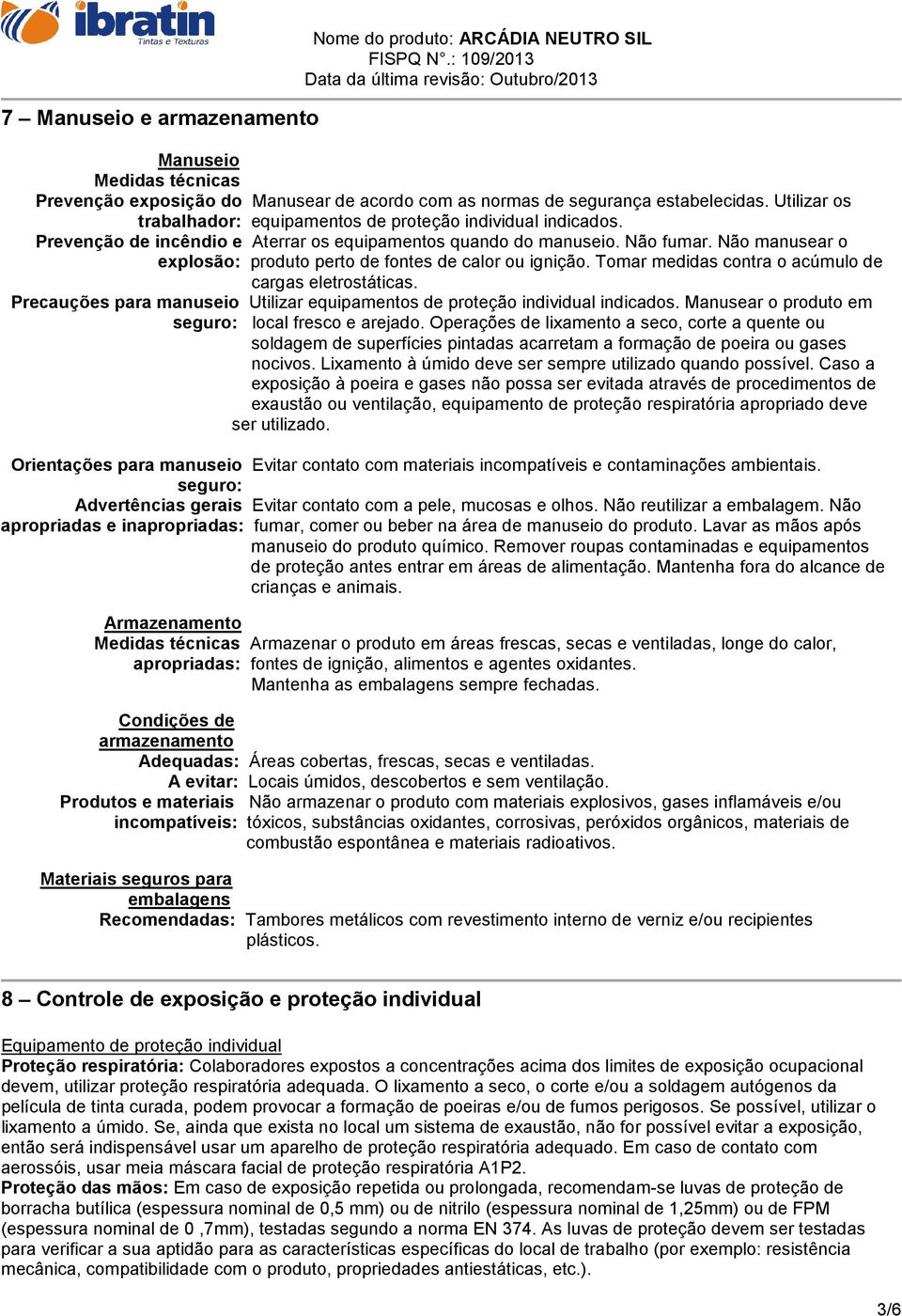 ibratin
Tintas e Texturas

Nome do produto: ARCÁDIA NEUTRO SIL
FISPQ N°.: 109/2013
Data da última revisão: Outubro/2013

7 – Manuseio e armazenamento

Manuseio
Medidas técnicas
Prevenção exposição do trabalhador: Manusear de acordo com as normas de segurança estabelecidas. Utilizar os equipamentos de proteção individual indicados.
Prevenção de incêndio e explosão: Aterrar os equipamentos quando do manuseio. Não fumar. Não manusear o produto perto de fontes de calor ou ignição. Tomar medidas contra o acúmulo de cargas eletrostáticas.
Precauções para manuseio seguro: Utilizar equipamentos de proteção individual indicados. Manusear o produto em local fresco e arejado. Operações de lixamento a seco, corte a quente ou soldagem de superfícies pintadas acarretam a formação de poeira ou gases nocivos. Lixamento à úmido deve ser sempre utilizado quando possível. Caso a exposição à poeira e gases não possa ser evitada através de procedimentos de exaustão ou ventilação, equipamento de proteção respiratória apropriado deve ser utilizado.

Orientações para manuseio seguro: Evitar contato com materiais incompatíveis e contaminações ambientais.
Advertências gerais apropriadas e inapropriadas: Evitar contato com a pele, mucosas e olhos. Não reutilizar a embalagem. Não fumar, comer ou beber na área de manuseio do produto. Lavar as mãos após manuseio do produto químico. Remover roupas contaminadas e equipamentos de proteção antes entrar em áreas de alimentação. Mantenha fora do alcance de crianças e animais.

Armazenamento
Medidas técnicas apropriadas: Armazenar o produto em áreas frescas, secas e ventiladas, longe do calor, fontes de ignição, alimentos e agentes oxidantes.
Mantenha as embalagens sempre fechadas.

Condições de armazenamento
Adequadas: Áreas cobertas, frescas, secas e ventiladas.
A evitar: Locais úmidos, descobertos e sem ventilação.
Produtos e materiais incompatíveis: Não armazenar o produto com materiais explosivos, gases inflamáveis e/ou tóxicos, substâncias oxidantes, corrosivas, peróxidos orgânicos, materiais de combustão espontânea e materiais radioativos.

Materiais seguros para embalagens
Recomendadas: Tambores metálicos com revestimento interno de verniz e/ou recipientes plásticos.

8 – Controle de exposição e proteção individual

Equipamento de proteção individual
Proteção respiratória: Colaboradores expostos a concentrações acima dos limites de exposição ocupacional devem, utilizar proteção respiratória adequada. O lixamento a seco, o corte e/ou a soldagem autógenos da película de tinta curada, podem provocar a formação de poeiras e/ou de fumos perigosos. Se possível, utilizar o lixamento a úmido. Se, ainda que exista no local um sistema de exaustão, não for possível evitar a exposição, então será indispensável usar um aparelho de proteção respiratória adequado. Em caso de contato com aerossóis, usar meia máscara facial de proteção respiratória A1P2.
Proteção das mãos: Em caso de exposição repetida ou prolongada, recomendam-se luvas de proteção de borracha butílica (espessura nominal de 0,5 mm) ou de nitrilo (espessura nominal de 1,25mm) ou de FPM (espessura nominal de 0 ,7mm), testadas segundo a norma EN 374. As luvas de proteção devem ser testadas para verificar a sua aptidão para as características específicas do local de trabalho (por exemplo: resistência mecânica, compatibilidade com o produto, propriedades antiestáticas, etc.).

3/6